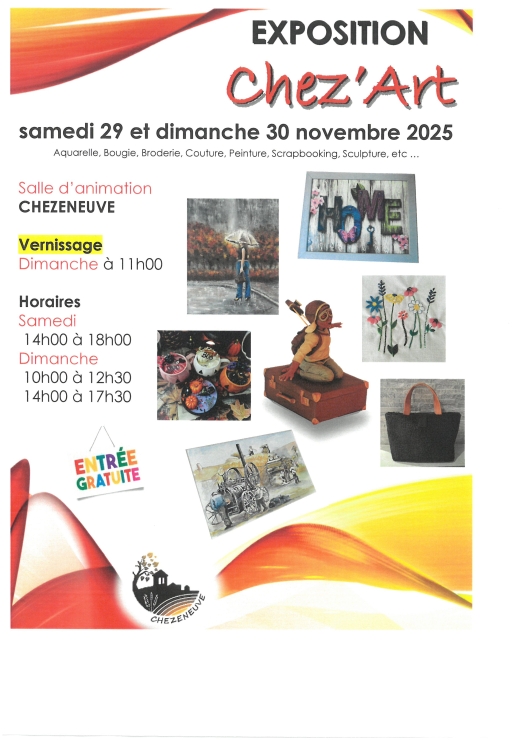 EXPOSITION

Chez'Art

samedi 29 et dimanche 30 novembre 2025

Aquarelle, Bougie, Broderie, Couture, Peinture, Scrapbooking, Sculpture, etc ...

Salle d'animation
CHEZENEUVE

Vernissage
Dimanche à 11h00

Horaires
Samedi
14h00 à 18h00
Dimanche
10h00 à 12h30
14h00 à 17h30

HOME

ENTRÉE
GRATUITE

CHEZENEUVE